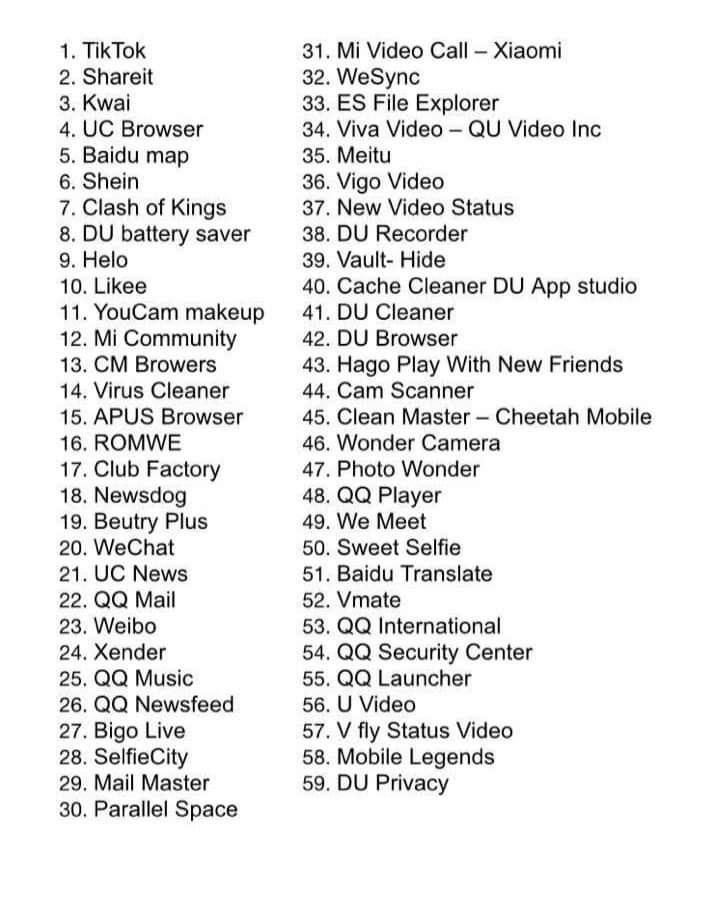 1. TikTok
2. Shareit
3. Kwai
4. UC Browser
5. Baidu map
6. Shein
7. Clash of Kings
8. DU battery saver
9. Helo
10. Likee
11. YouCam makeup
12. Mi Community
13. CM Browers
14. Virus Cleaner
15. APUS Browser
16. ROMWE
17. Club Factory
18. Newsdog
19. Beutry Plus
20. WeChat
21. UC News
22. QQ Mail
23. Weibo
24. Xender
25. QQ Music
26. QQ Newsfeed
27. Bigo Live
28. SelfieCity
29. Mail Master
30. Parallel Space

31. Mi Video Call – Xiaomi
32. WeSync
33. ES File Explorer
34. Viva Video – QU Video Inc
35. Meitu
36. Vigo Video
37. New Video Status
38. DU Recorder
39. Vault- Hide
40. Cache Cleaner DU App studio
41. DU Cleaner
42. DU Browser
43. Hago Play With New Friends
44. Cam Scanner
45. Clean Master – Cheetah Mobile
46. Wonder Camera
47. Photo Wonder
48. QQ Player
49. We Meet
50. Sweet Selfie
51. Baidu Translate
52. Vmate
53. QQ International
54. QQ Security Center
55. QQ Launcher
56. U Video
57. V fly Status Video
58. Mobile Legends
59. DU Privacy